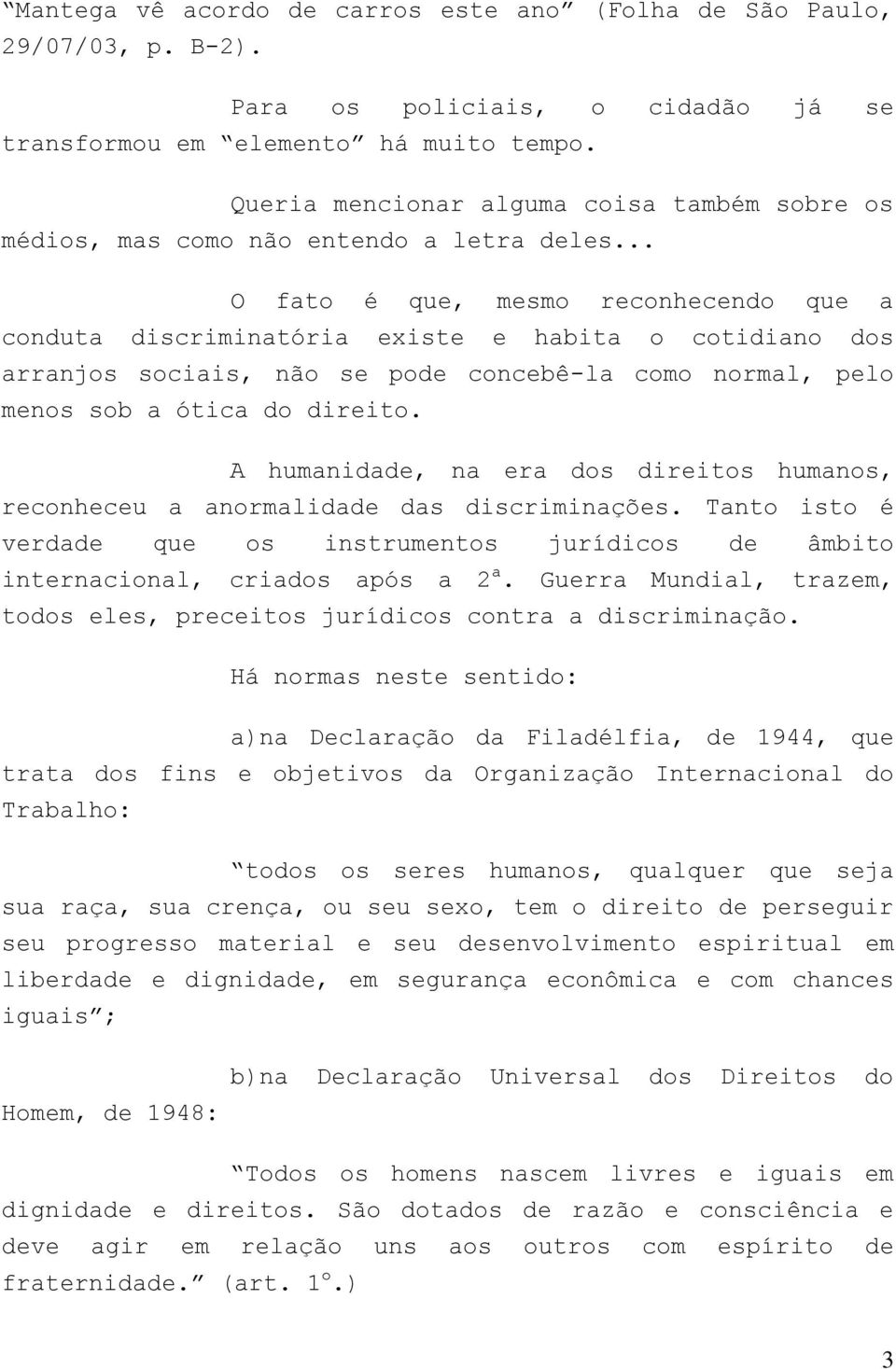 “Mantega vê acordo de carros este ano” (Folha de São Paulo, 29/07/03, p. B-2).

Para os policiais, o cidadão já se transformou em “elemento” há muito tempo.

Queria mencionar alguma coisa também sobre os médios, mas como não entendo a letra deles...

O fato é que, mesmo reconhecendo que a conduta discriminatória existe e habita o cotidiano dos arranjos sociais, não se pode concebê-la como normal, pelo menos sob a ótica do direito.

A humanidade, na era dos direitos humanos, reconheceu a anormalidade das discriminações. Tanto isto é verdade que os instrumentos jurídicos de âmbito internacional, criados após a 2ª. Guerra Mundial, trazem, todos eles, preceitos jurídicos contra a discriminação.

Há normas neste sentido:

a)na Declaração da Filadélfia, de 1944, que trata dos fins e objetivos da Organização Internacional do Trabalho:

“todos os seres humanos, qualquer que seja sua raça, sua crença, ou seu sexo, tem o direito de perseguir seu progresso material e seu desenvolvimento espiritual em liberdade e dignidade, em segurança econômica e com chances iguais”;

b)na Declaração Universal dos Direitos do Homem, de 1948:

“Todos os homens nascem livres e iguais em dignidade e direitos. São dotados de razão e consciência e deve agir em relação uns aos outros com espírito de fraternidade.” (art. 1º.)

3